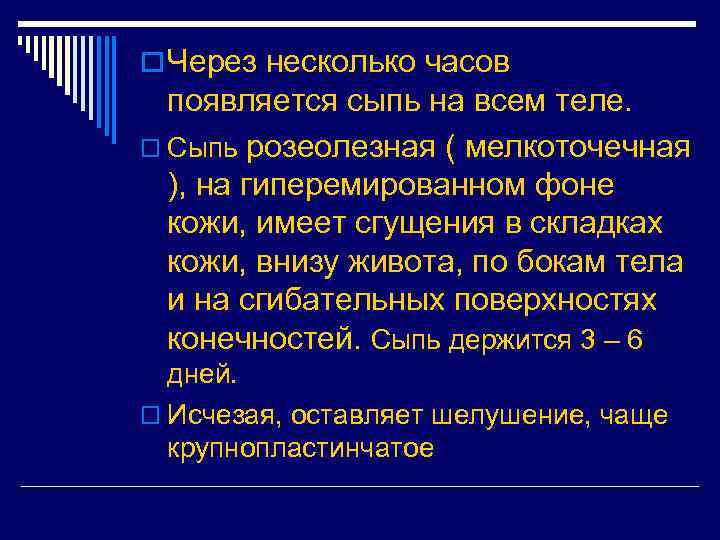 Через несколько часов появляется сыпь на всем теле.

Сыпь розеолезная ( мелкоточечная ), на гиперемированном фоне кожи, имеет сгущения в складках кожи, внизу живота, по бокам тела и на сгибательных поверхностях конечностей. Сыпь держится 3 – 6 дней.

Исчезая, оставляет шелушение, чаще крупнопластинчатое